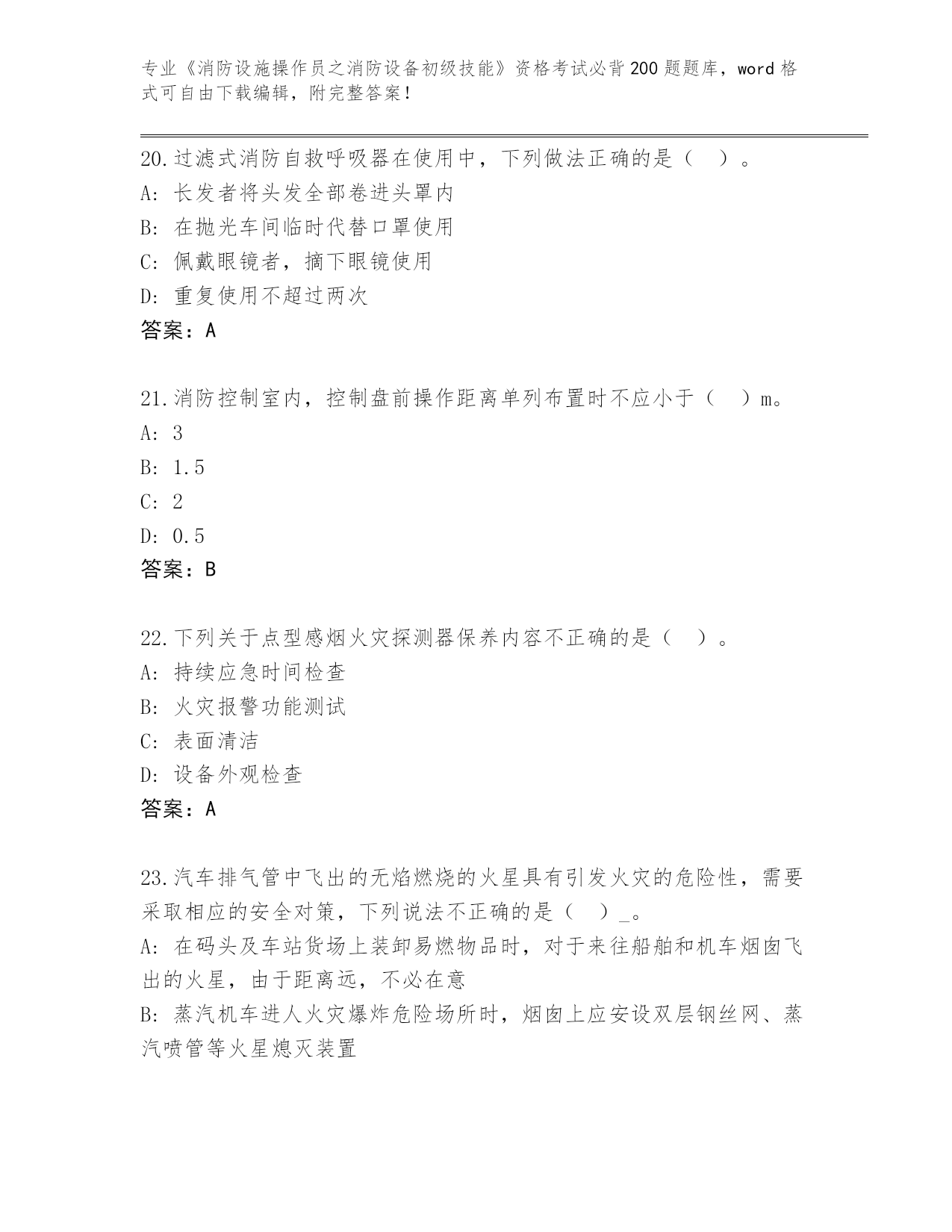 专业《消防设施操作员之消防设备初级技能》资格考试必背200题题库，word格式可自由下载编辑，附完整答案！

20.过滤式消防自救呼吸器在使用中，下列做法正确的是（ ）。
A: 长发者将头发全部卷进头罩内
B: 在抛光车间临时代替口罩使用
C: 佩戴眼镜者，摘下眼镜使用
D: 重复使用不超过两次
答案：A

21.消防控制室内，控制盘前操作距离单列布置时不应小于（ ）m。
A: 3
B: 1.5
C: 2
D: 0.5
答案：B

22.下列关于点型感烟火灾探测器保养内容不正确的是（ ）。
A: 持续应急时间检查
B: 火灾报警功能测试
C: 表面清洁
D: 设备外观检查
答案：A

23.汽车排气管中飞出的无焰燃烧的火星具有引发火灾的危险性，需要采取相应的安全对策，下列说法不正确的是（ ）_。
A: 在码头及车站货场上装卸易燃物品时，对于来往船舶和机车烟囱飞出的火星，由于距离远，不必在意
B: 蒸汽机车进人火灾爆炸危险场所时，烟囱上应安设双层钢丝网、蒸汽喷管等火星熄灭装置